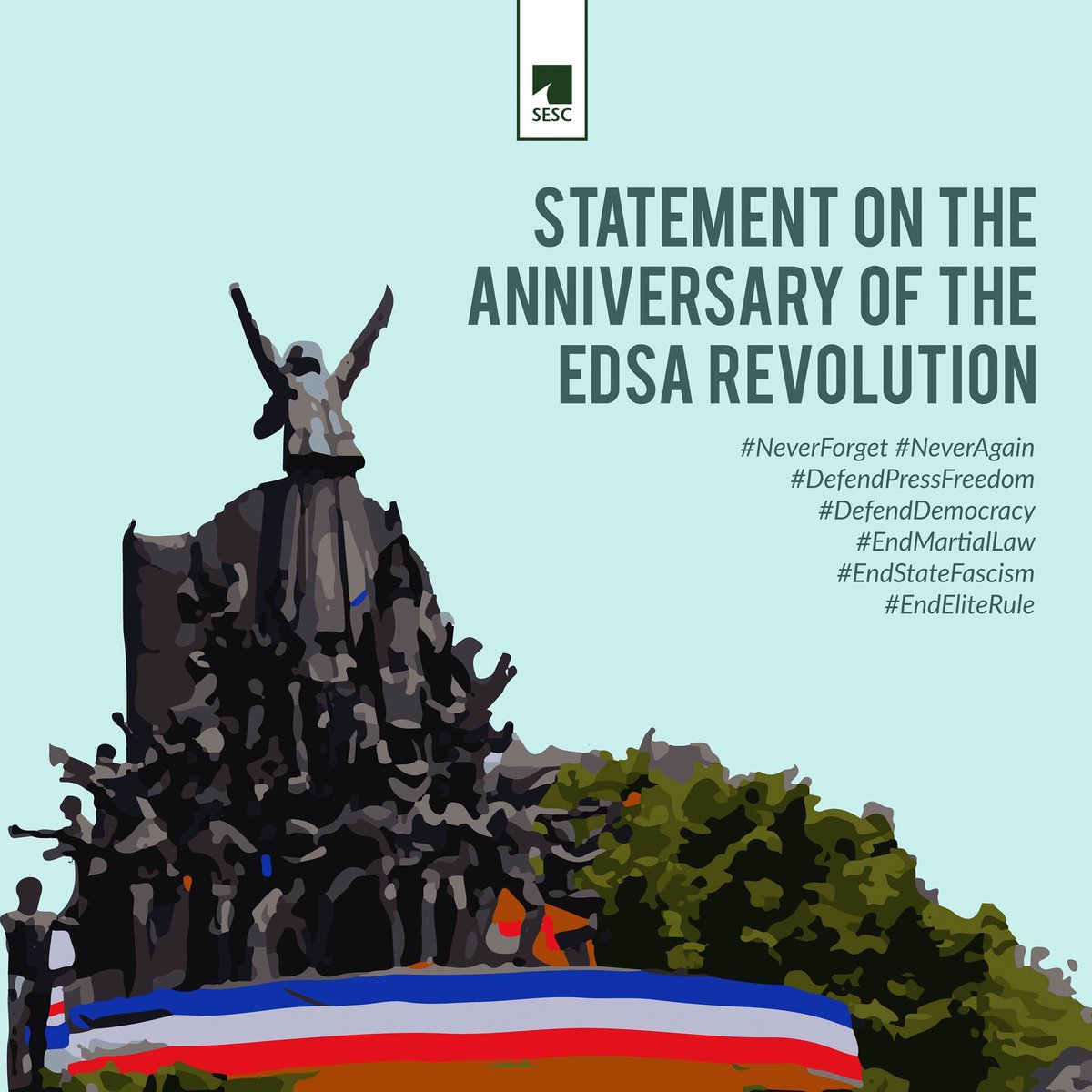 SESC

STATEMENT ON THE ANNIVERSARY OF THE EDSA REVOLUTION

#NeverForget #NeverAgain
#DefendPressFreedom
#DefendDemocracy
#EndMartialLaw
#EndStateFascism
#EndEliteRule